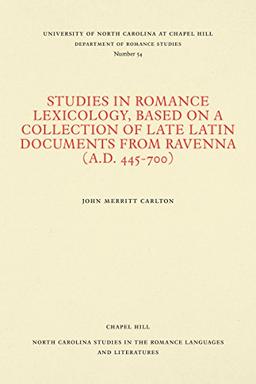 UNIVERSITY OF NORTH CAROLINA AT CHAPEL HILL
DEPARTMENT OF ROMANCE STUDIES
Number 54

STUDIES IN ROMANCE LEXICOLOGY, BASED ON A COLLECTION OF LATE LATIN DOCUMENTS FROM RAVENNA (A.D. 445-700)

JOHN MERRITT CARLTON

CHAPEL HILL

NORTH CAROLINA STUDIES IN THE ROMANCE LANGUAGES AND LITERATURES